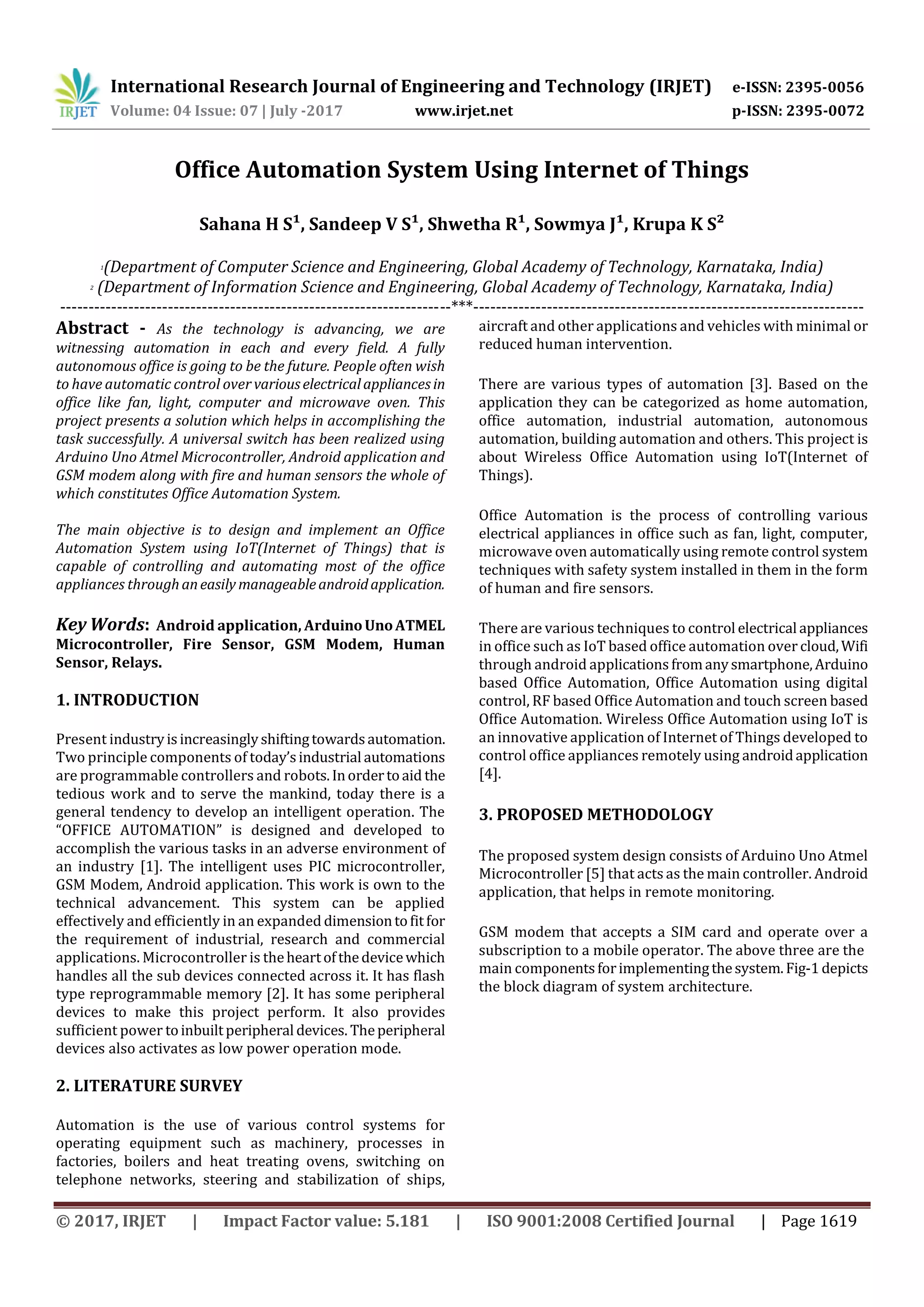 IRJET International Research Journal of Engineering and Technology (IRJET) e-ISSN: 2395-0056
Volume: 04 Issue: 07 | July -2017 www.irjet.net p-ISSN: 2395-0072

Office Automation System Using Internet of Things

Sahana H S$^1$, Sandeep V S$^1$, Shwetha R$^1$, Sowmya J$^1$, Krupa K S$^2$

$^1$(Department of Computer Science and Engineering, Global Academy of Technology, Karnataka, India)
$^2$ (Department of Information Science and Engineering, Global Academy of Technology, Karnataka, India)
---------------------------------------------------------------------***---------------------------------------------------------------------

Abstract - As the technology is advancing, we are witnessing automation in each and every field. A fully autonomous office is going to be the future. People often wish to have automatic control over various electrical appliances in office like fan, light, computer and microwave oven. This project presents a solution which helps in accomplishing the task successfully. A universal switch has been realized using Arduino Uno Atmel Microcontroller, Android application and GSM modem along with fire and human sensors the whole of which constitutes Office Automation System.

The main objective is to design and implement an Office Automation System using IoT(Internet of Things) that is capable of controlling and automating most of the office appliances through an easily manageable android application.

Key Words: Android application, Arduino Uno ATMEL Microcontroller, Fire Sensor, GSM Modem, Human Sensor, Relays.

1. INTRODUCTION

Present industry is increasingly shifting towards automation. Two principle components of today's industrial automations are programmable controllers and robots. In order to aid the tedious work and to serve the mankind, today there is a general tendency to develop an intelligent operation. The "OFFICE AUTOMATION" is designed and developed to accomplish the various tasks in an adverse environment of an industry [1]. The intelligent uses PIC microcontroller, GSM Modem, Android application. This work is own to the technical advancement. This system can be applied effectively and efficiently in an expanded dimension to fit for the requirement of industrial, research and commercial applications. Microcontroller is the heart of the device which handles all the sub devices connected across it. It has flash type reprogrammable memory [2]. It has some peripheral devices to make this project perform. It also provides sufficient power to inbuilt peripheral devices. The peripheral devices also activates as low power operation mode.

2. LITERATURE SURVEY

Automation is the use of various control systems for operating equipment such as machinery, processes in factories, boilers and heat treating ovens, switching on telephone networks, steering and stabilization of ships, aircraft and other applications and vehicles with minimal or reduced human intervention.

There are various types of automation [3]. Based on the application they can be categorized as home automation, office automation, industrial automation, autonomous automation, building automation and others. This project is about Wireless Office Automation using IoT(Internet of Things).

Office Automation is the process of controlling various electrical appliances in office such as fan, light, computer, microwave oven automatically using remote control system techniques with safety system installed in them in the form of human and fire sensors.

There are various techniques to control electrical appliances in office such as IoT based office automation over cloud, Wifi through android applications from any smartphone, Arduino based Office Automation, Office Automation using digital control, RF based Office Automation and touch screen based Office Automation. Wireless Office Automation using IoT is an innovative application of Internet of Things developed to control office appliances remotely using android application [4].

3. PROPOSED METHODOLOGY

The proposed system design consists of Arduino Uno Atmel Microcontroller [5] that acts as the main controller. Android application, that helps in remote monitoring.

GSM modem that accepts a SIM card and operate over a subscription to a mobile operator. The above three are the main components for implementing the system. Fig-1 depicts the block diagram of system architecture.

© 2017, IRJET | Impact Factor value: 5.181 | ISO 9001:2008 Certified Journal | Page 1619